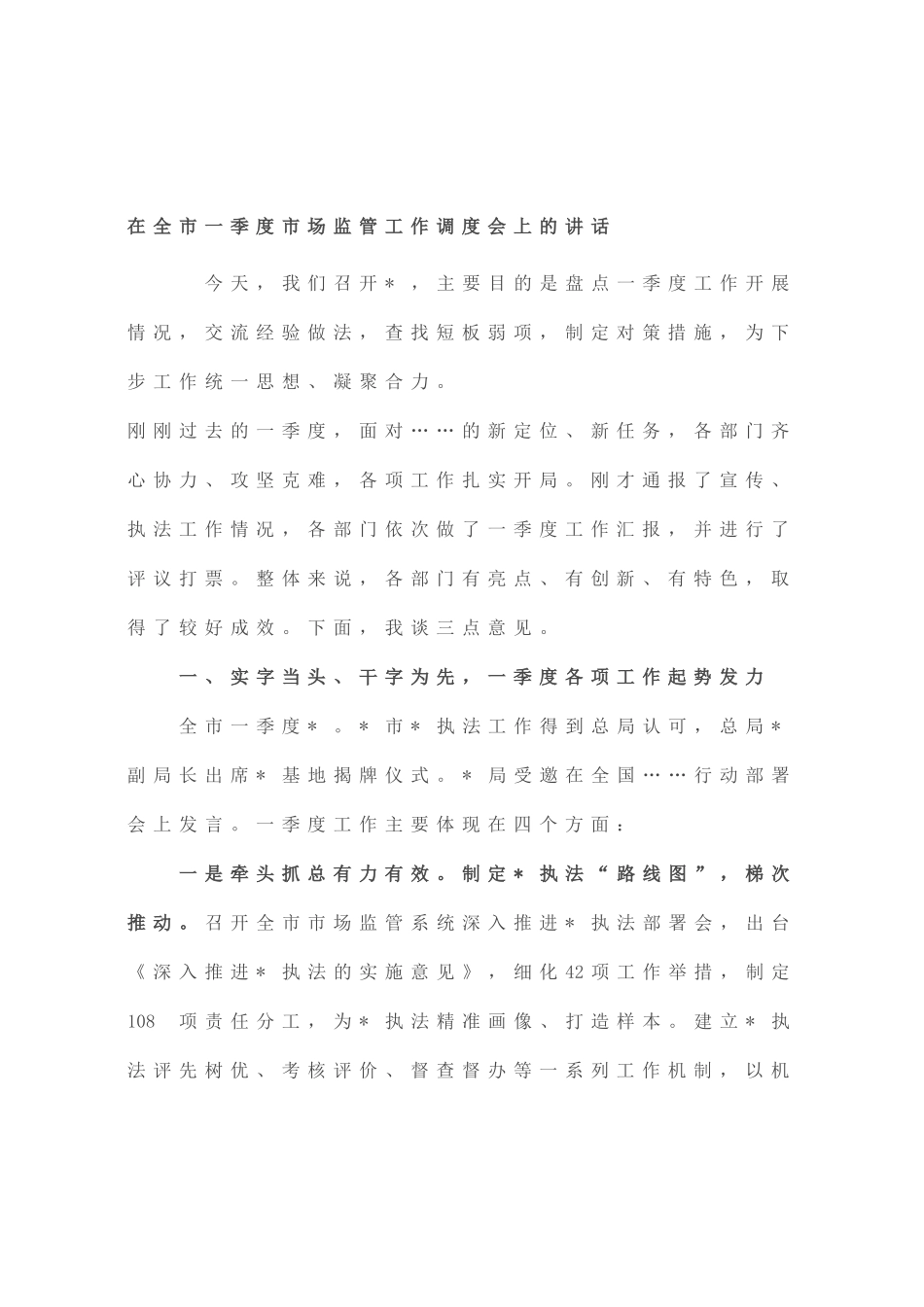 在全市一季度市场监管工作调度会上的讲话

今天，我们召开＊，主要目的是盘点一季度工作开展情况，交流经验做法，查找短板弱项，制定对策措施，为下步工作统一思想、凝聚合力。

刚刚过去的一季度，面对……的新定位、新任务，各部门齐心协力、攻坚克难，各项工作扎实开局。刚才通报了宣传、执法工作情况，各部门依次做了一季度工作汇报，并进行了评议打票。整体来说，各部门有亮点、有创新、有特色，取得了较好成效。下面，我谈三点意见。

一、实字当头、干字为先，一季度各项工作起势发力

全市一季度＊。＊市＊执法工作得到总局认可，总局＊副局长出席＊基地揭牌仪式。＊局受邀在全国……行动部署会上发言。一季度工作主要体现在四个方面：

一是牵头抓总有力有效。制定＊执法“路线图”，梯次推动。召开全市市场监管系统深入推进＊执法部署会，出台《深入推进＊执法的实施意见》，细化42项工作举措，制定108 项责任分工，为＊执法精准画像、打造样本。建立＊执法评先树优、考核评价、督查督办等一系列工作机制，以机